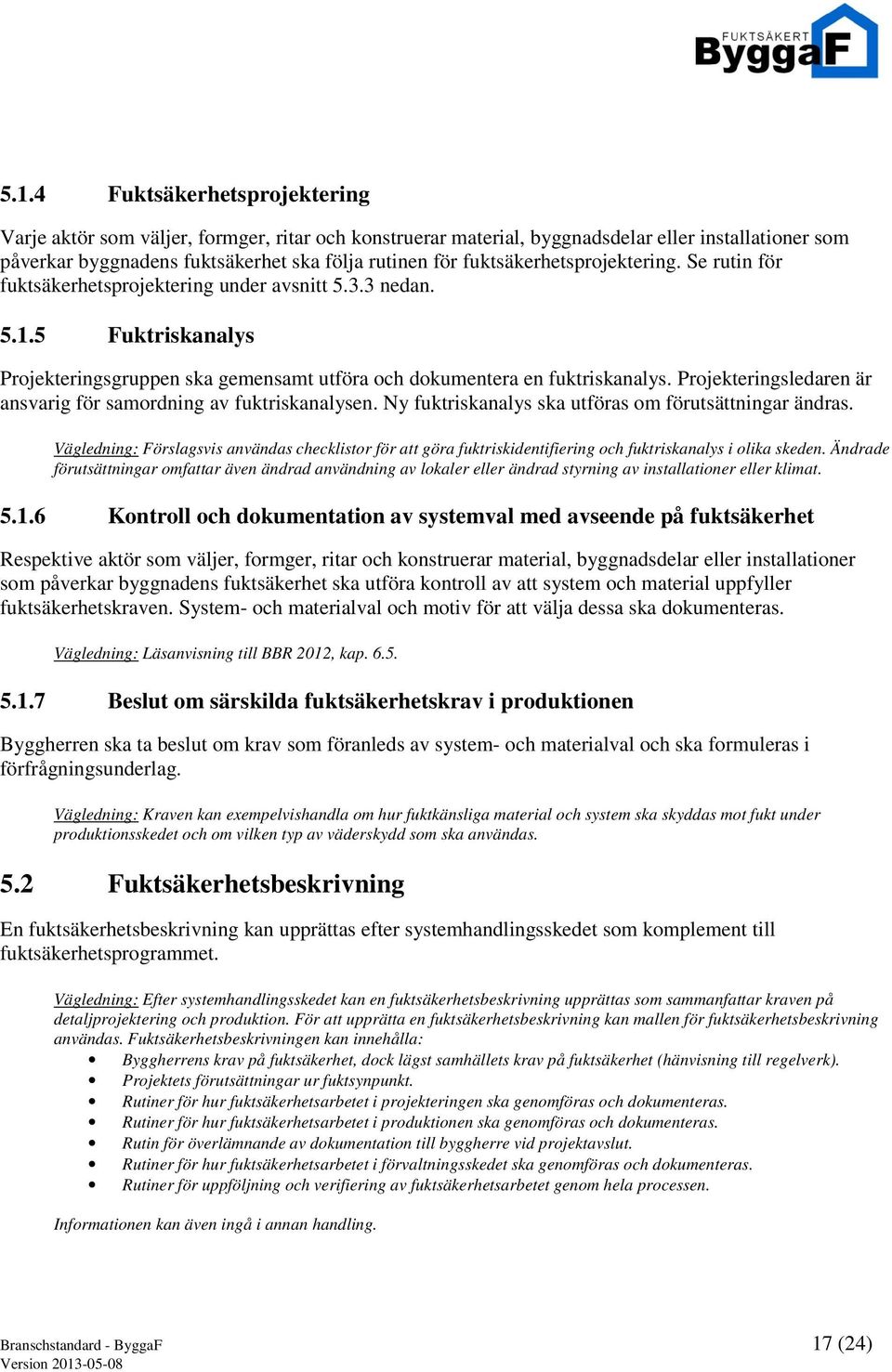 FUKTSÄKERT ByggaF

5.1.4 Fuktsäkerhetsprojektering

Varje aktör som väljer, formger, ritar och konstruerar material, byggnadsdelar eller installationer som påverkar byggnadens fuktsäkerhet ska följa rutinen för fuktsäkerhetsprojektering. Se rutin för fuktsäkerhetsprojektering under avsnitt 5.3.3 nedan.

5.1.5 Fuktriskanalys

Projekteringsgruppen ska gemensamt utföra och dokumentera en fuktriskanalys. Projekteringsledaren är ansvarig för samordning av fuktriskanalysen. Ny fuktriskanalys ska utföras om förutsättningar ändras.

Vägledning: Förslagsvis användas checklistor för att göra fuktriskidentifiering och fuktriskanalys i olika skeden. Ändrade förutsättningar omfattar även ändrad användning av lokaler eller ändrad styrning av installationer eller klimat.

5.1.6 Kontroll och dokumentation av systemval med avseende på fuktsäkerhet

Respektive aktör som väljer, formger, ritar och konstruerar material, byggnadsdelar eller installationer som påverkar byggnadens fuktsäkerhet ska utföra kontroll av att system och material uppfyller fuktsäkerhetskraven. System- och materialval och motiv för att välja dessa ska dokumenteras.

Vägledning: Läsanvisning till BBR 2012, kap. 6.5.

5.1.7 Beslut om särskilda fuktsäkerhetskrav i produktionen

Byggherren ska ta beslut om krav som föranleds av system- och materialval och ska formuleras i förfrågningsunderlag.

Vägledning: Kraven kan exempelvishandla om hur fuktkänsliga material och system ska skyddas mot fukt under produktionsskedet och om vilken typ av väderskydd som ska användas.

5.2 Fuktsäkerhetsbeskrivning

En fuktsäkerhetsbeskrivning kan upprättas efter systemhandlingsskedet som komplement till fuktsäkerhetsprogrammet.

Vägledning: Efter systemhandlingsskedet kan en fuktsäkerhetsbeskrivning upprättas som sammanfattar kraven på detaljprojektering och produktion. För att upprätta en fuktsäkerhetsbeskrivning kan mallen för fuktsäkerhetsbeskrivning användas. Fuktsäkerhetsbeskrivningen kan innehålla:
• Byggherrens krav på fuktsäkerhet, dock lägst samhällets krav på fuktsäkerhet (hänvisning till regelverk).
• Projektets förutsättningar ur fuktsynpunkt.
• Rutiner för hur fuktsäkerhetsarbetet i projekteringen ska genomföras och dokumenteras.
• Rutiner för hur fuktsäkerhetsarbetet i produktionen ska genomföras och dokumenteras.
• Rutin för överlämnande av dokumentation till byggherre vid projektavslut.
• Rutiner för hur fuktsäkerhetsarbetet i förvaltningsskedet ska genomföras och dokumenteras.
• Rutiner för uppföljning och verifiering av fuktsäkerhetsarbetet genom hela processen.

Informationen kan även ingå i annan handling.

Branschstandard - ByggaF
Version 2013-05-08
17 (24)